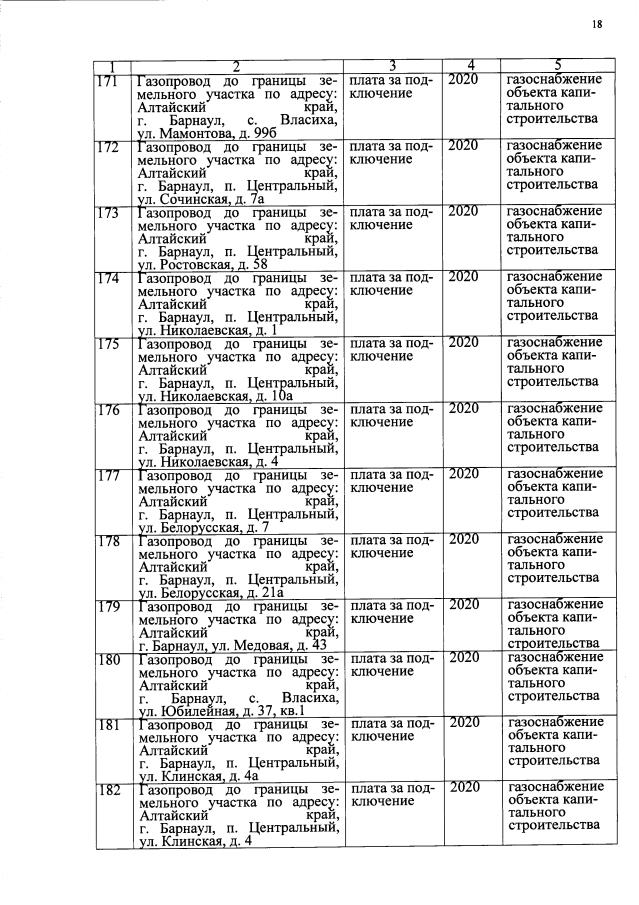 18

| 1 | 2 | 3 | 4 | 5 |
|---|---|---|---|---|
| 171 | Газопровод до границы земельного участка по адресу: Алтайский край, г. Барнаул, с. Власиха, ул. Мамонтова, д. 99б | плата за подключение | 2020 | газоснабжение объекта капитального строительства |
| 172 | Газопровод до границы земельного участка по адресу: Алтайский край, г. Барнаул, п. Центральный, ул. Сочинская, д. 7а | плата за подключение | 2020 | газоснабжение объекта капитального строительства |
| 173 | Газопровод до границы земельного участка по адресу: Алтайский край, г. Барнаул, п. Центральный, ул. Ростовская, д. 58 | плата за подключение | 2020 | газоснабжение объекта капитального строительства |
| 174 | Газопровод до границы земельного участка по адресу: Алтайский край, г. Барнаул, п. Центральный, ул. Николаевская, д. 1 | плата за подключение | 2020 | газоснабжение объекта капитального строительства |
| 175 | Газопровод до границы земельного участка по адресу: Алтайский край, г. Барнаул, п. Центральный, ул. Николаевская, д. 10а | плата за подключение | 2020 | газоснабжение объекта капитального строительства |
| 176 | Газопровод до границы земельного участка по адресу: Алтайский край, г. Барнаул, п. Центральный, ул. Николаевская, д. 4 | плата за подключение | 2020 | газоснабжение объекта капитального строительства |
| 177 | Газопровод до границы земельного участка по адресу: Алтайский край, г. Барнаул, п. Центральный, ул. Белорусская, д. 7 | плата за подключение | 2020 | газоснабжение объекта капитального строительства |
| 178 | Газопровод до границы земельного участка по адресу: Алтайский край, г. Барнаул, п. Центральный, ул. Белорусская, д. 21а | плата за подключение | 2020 | газоснабжение объекта капитального строительства |
| 179 | Газопровод до границы земельного участка по адресу: Алтайский край, г. Барнаул, ул. Медовая, д. 43 | плата за подключение | 2020 | газоснабжение объекта капитального строительства |
| 180 | Газопровод до границы земельного участка по адресу: Алтайский край, г. Барнаул, с. Власиха, ул. Юбилейная, д. 37, кв.1 | плата за подключение | 2020 | газоснабжение объекта капитального строительства |
| 181 | Газопровод до границы земельного участка по адресу: Алтайский край, г. Барнаул, п. Центральный, ул. Клинская, д. 4а | плата за подключение | 2020 | газоснабжение объекта капитального строительства |
| 182 | Газопровод до границы земельного участка по адресу: Алтайский край, г. Барнаул, п. Центральный, ул. Клинская, д. 4 | плата за подключение | 2020 | газоснабжение объекта капитального строительства |